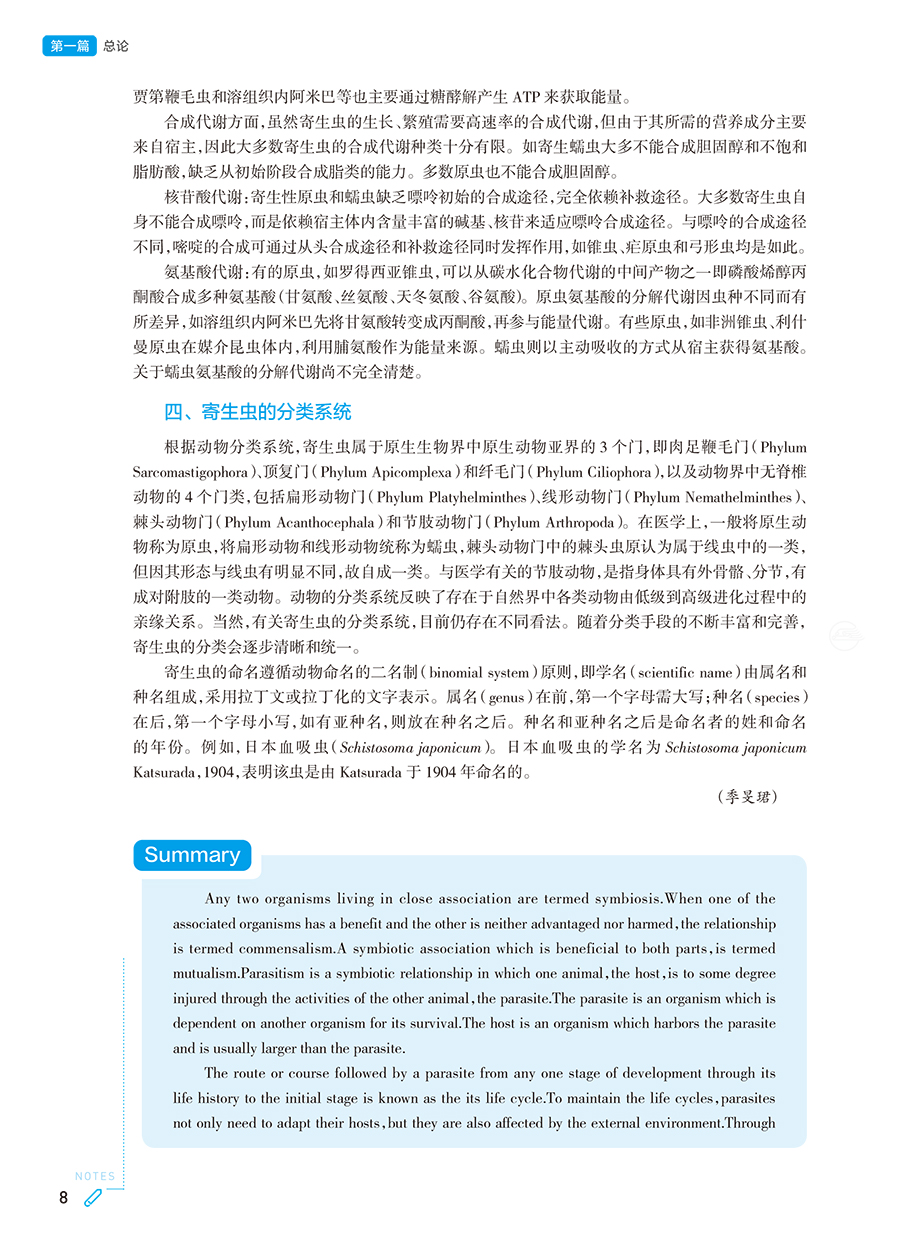 第一篇 总论

贾第鞭毛虫和溶组织内阿米巴等也主要通过糖酵解产生 ATP 来获取能量。

合成代谢方面，虽然寄生虫的生长、繁殖需要高速率的合成代谢，但由于其所需的营养成分主要来自宿主，因此大多数寄生虫的合成代谢种类十分有限。如寄生蠕虫大多不能合成胆固醇和不饱和脂肪酸，缺乏从初始阶段合成脂类的能力。多数原虫也不能合成胆固醇。

核苷酸代谢：寄生性原虫和蠕虫缺乏嘌呤初始的合成途径，完全依赖补救途径。大多数寄生虫自身不能合成嘌呤，而是依赖宿主体内含量丰富的碱基、核苷来适应嘌呤合成途径。与嘌呤的合成途径不同，嘧啶的合成可通过从头合成途径和补救途径同时发挥作用，如锥虫、疟原虫和弓形虫均是如此。

氨基酸代谢：有的原虫，如罗得西亚锥虫，可以从碳水化合物代谢的中间产物之一即磷酸烯醇丙酮酸合成多种氨基酸（甘氨酸、丝氨酸、天冬氨酸、谷氨酸）。原虫氨基酸的分解代谢因虫种不同而有所差异，如溶组织内阿米巴先将甘氨酸转变成丙酮酸，再参与能量代谢。有些原虫，如非洲锥虫、利什曼原虫在媒介昆虫体内，利用脯氨酸作为能量来源。蠕虫则以主动吸收的方式从宿主获得氨基酸。关于蠕虫氨基酸的分解代谢尚不完全清楚。

四、寄生虫的分类系统

根据动物分类系统，寄生虫属于原生生物界中原生动物亚界的 3 个门，即肉足鞭毛门（Phylum Sarcomastigophora）、顶复门（Phylum Apicomplexa）和纤毛门（Phylum Ciliophora），以及动物界中无脊椎动物的 4 个门类，包括扁形动物门（Phylum Platyhelminthes）、线形动物门（Phylum Nemathelminthes）、棘头动物门（Phylum Acanthocephala）和节肢动物门（Phylum Arthropoda）。在医学上，一般将原生动物称为原虫，将扁形动物和线形动物统称为蠕虫，棘头动物门中的棘头虫原认为属于线虫中的一类，但因其形态与线虫有明显不同，故自成一类。与医学有关的节肢动物，是指身体具有外骨骼、分节，有成对附肢的一类动物。动物的分类系统反映了存在于自然界中各类动物由低级到高级进化过程中的亲缘关系。当然，有关寄生虫的分类系统，目前仍存在不同看法。随着分类手段的不断丰富和完善，寄生虫的分类会逐步清晰和统一。

寄生虫的命名遵循动物命名的二名制（binomial system）原则，即学名（scientific name）由属名和种名组成，采用拉丁文或拉丁化的文字表示。属名（genus）在前，第一个字母需大写；种名（species）在后，第一个字母小写，如有亚种名，则放在种名之后。种名和亚种名之后是命名者的姓和命名的年份。例如，日本血吸虫（Schistosoma japonicum）。日本血吸虫的学名为 Schistosoma japonicum Katsurada，1904，表明该虫是由 Katsurada 于 1904 年命名的。

（季旻珺）

Summary

Any two organisms living in close association are termed symbiosis.When one of the associated organisms has a benefit and the other is neither advantaged nor harmed，the relationship is termed commensalism.A symbiotic association which is beneficial to both parts，is termed mutualism.Parasitism is a symbiotic relationship in which one animal，the host，is to some degree injured through the activities of the other animal，the parasite.The parasite is an organism which is dependent on another organism for its survival.The host is an organism which harbors the parasite and is usually larger than the parasite.

The route or course followed by a parasite from any one stage of development through its life history to the initial stage is known as the its life cycle.To maintain the life cycles，parasites not only need to adapt their hosts，but they are also affected by the external environment.Through

NOTES
8